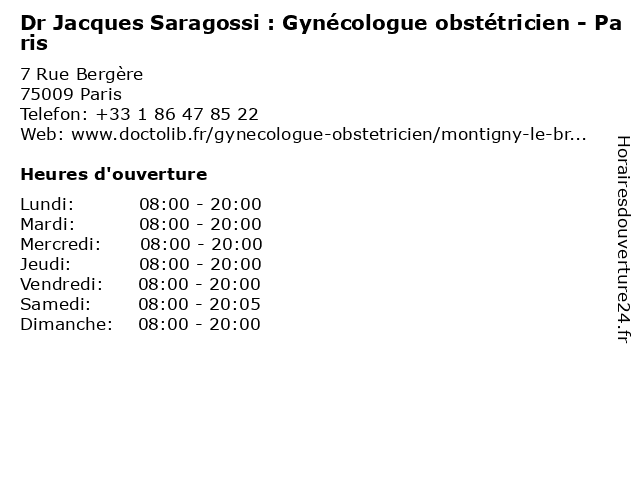 Dr Jacques Saragossi : Gynécologue obstétricien - Paris

7 Rue Bergère
75009 Paris
Telefon: +33 1 86 47 85 22
Web: www.doctolib.fr/gynecologue-obstetricien/montigny-le-br...

Heures d'ouverture

Lundi: 08:00 - 20:00
Mardi: 08:00 - 20:00
Mercredi: 08:00 - 20:00
Jeudi: 08:00 - 20:00
Vendredi: 08:00 - 20:00
Samedi: 08:00 - 20:05
Dimanche: 08:00 - 20:00

Horairesdouverture24.fr